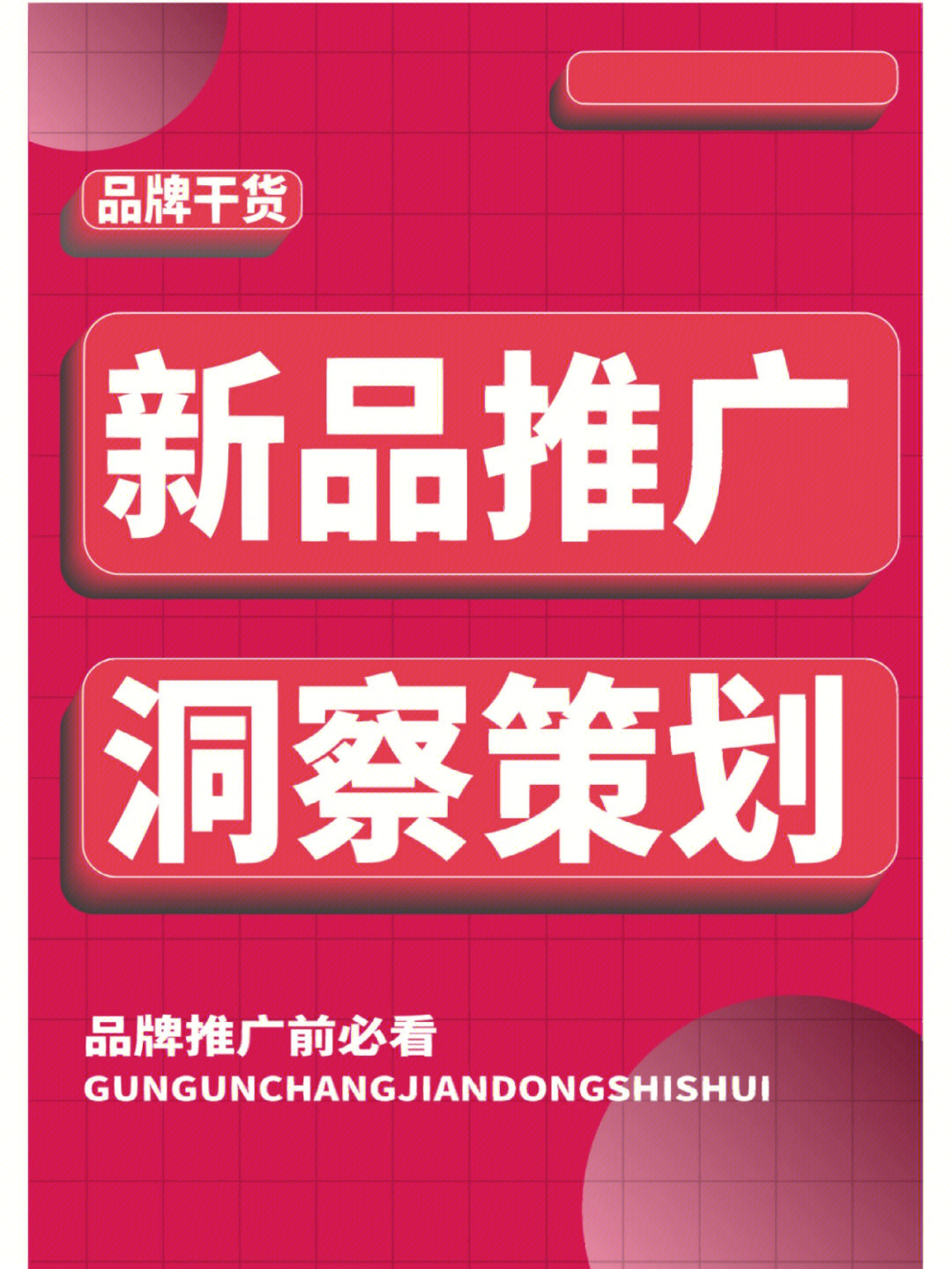 品牌干货

新品推广

洞察策划

品牌推广前必看
GUNGUNCHANGJIANDONGSHISHUI